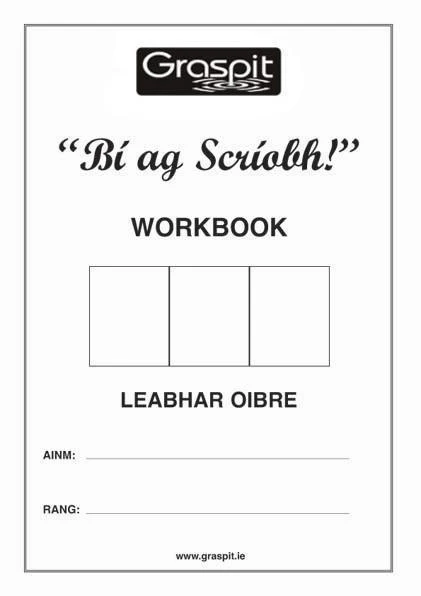 Graspit

"Bí ag Scríobh!"

WORKBOOK

LEABHAR OIBRE

AINM: ____

RANG: ____

www.graspit.ie